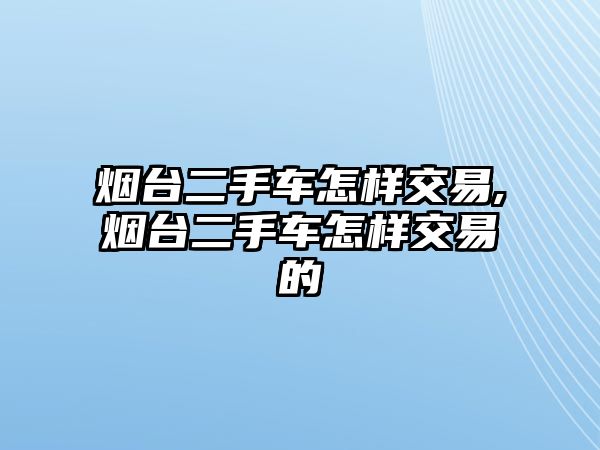 烟台二手车怎样交易,烟台二手车怎样交易的